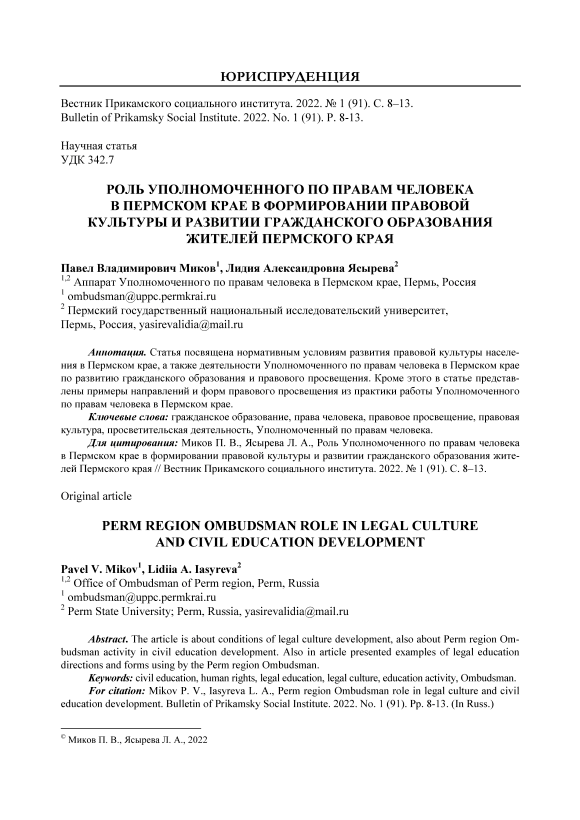 ЮРИСПРУДЕНЦИЯ

Вестник Прикамского социального института. 2022. № 1 (91). С. 8–13.
Bulletin of Prikamsky Social Institute. 2022. No. 1 (91). P. 8-13.

Научная статья
УДК 342.7

РОЛЬ УПОЛНОМОЧЕННОГО ПО ПРАВАМ ЧЕЛОВЕКА В ПЕРМСКОМ КРАЕ В ФОРМИРОВАНИИ ПРАВОВОЙ КУЛЬТУРЫ И РАЗВИТИИ ГРАЖДАНСКОГО ОБРАЗОВАНИЯ ЖИТЕЛЕЙ ПЕРМСКОГО КРАЯ

Павел Владимирович Миков$^1$, Лидия Александровна Ясырева$^2$
$^{1,2}$ Аппарат Уполномоченного по правам человека в Пермском крае, Пермь, Россия
$^1$ ombudsman@uppc.permkrai.ru
$^2$ Пермский государственный национальный исследовательский университет, Пермь, Россия, yasirevalidia@mail.ru

Аннотация. Статья посвящена нормативным условиям развития правовой культуры населения в Пермском крае, а также деятельности Уполномоченного по правам человека в Пермском крае по развитию гражданского образования и правового просвещения. Кроме этого в статье представлены примеры направлений и форм правового просвещения из практики работы Уполномоченного по правам человека в Пермском крае.

Ключевые слова: гражданское образование, права человека, правовое просвещение, правовая культура, просветительская деятельность, Уполномоченный по правам человека.

Для цитирования: Миков П. В., Ясырева Л. А., Роль Уполномоченного по правам человека в Пермском крае в формировании правовой культуры и развитии гражданского образования жителей Пермского края // Вестник Прикамского социального института. 2022. № 1 (91). С. 8–13.

Original article

PERM REGION OMBUDSMAN ROLE IN LEGAL CULTURE AND CIVIL EDUCATION DEVELOPMENT

Pavel V. Mikov$^1$, Lidiia A. Iasyreva$^2$
$^{1,2}$ Office of Ombudsman of Perm region, Perm, Russia
$^1$ ombudsman@uppc.permkrai.ru
$^2$ Perm State University; Perm, Russia, yasirevalidia@mail.ru

Abstract. The article is about conditions of legal culture development, also about Perm region Ombudsman activity in civil education development. Also in article presented examples of legal education directions and forms using by the Perm region Ombudsman.

Keywords: civil education, human rights, legal education, legal culture, education activity, Ombudsman.

For citation: Mikov P. V., Iasyreva L. A., Perm region Ombudsman role in legal culture and civil education development. Bulletin of Prikamsky Social Institute. 2022. No. 1 (91). Pp. 8-13. (In Russ.)

© Миков П. В., Ясырева Л. А., 2022